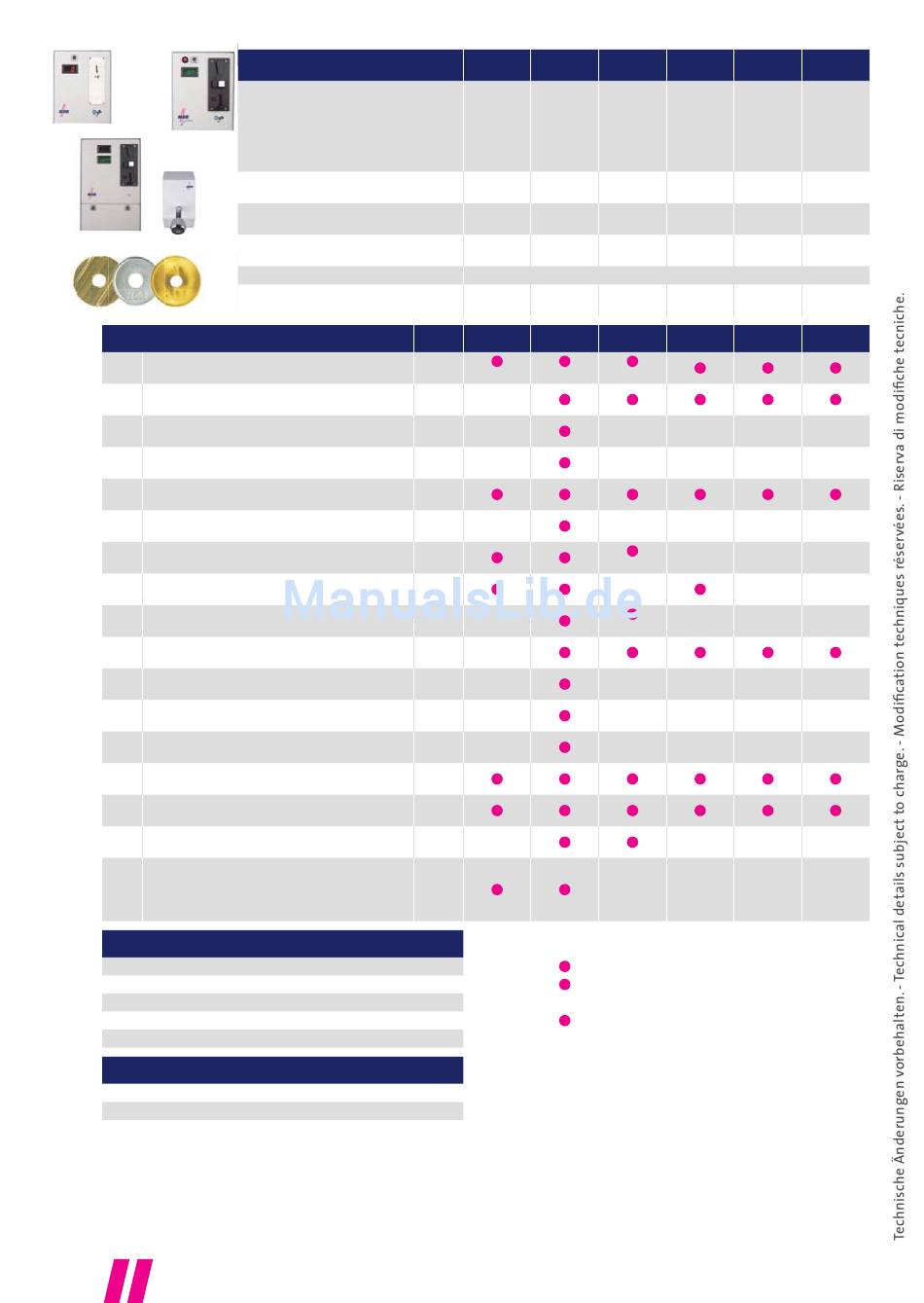 ManualsLib.de

Technische Änderungen vorbehalten. - Technical details subject to charge. - Modification techniques réservées. - Riserva di modifiche tecniche.